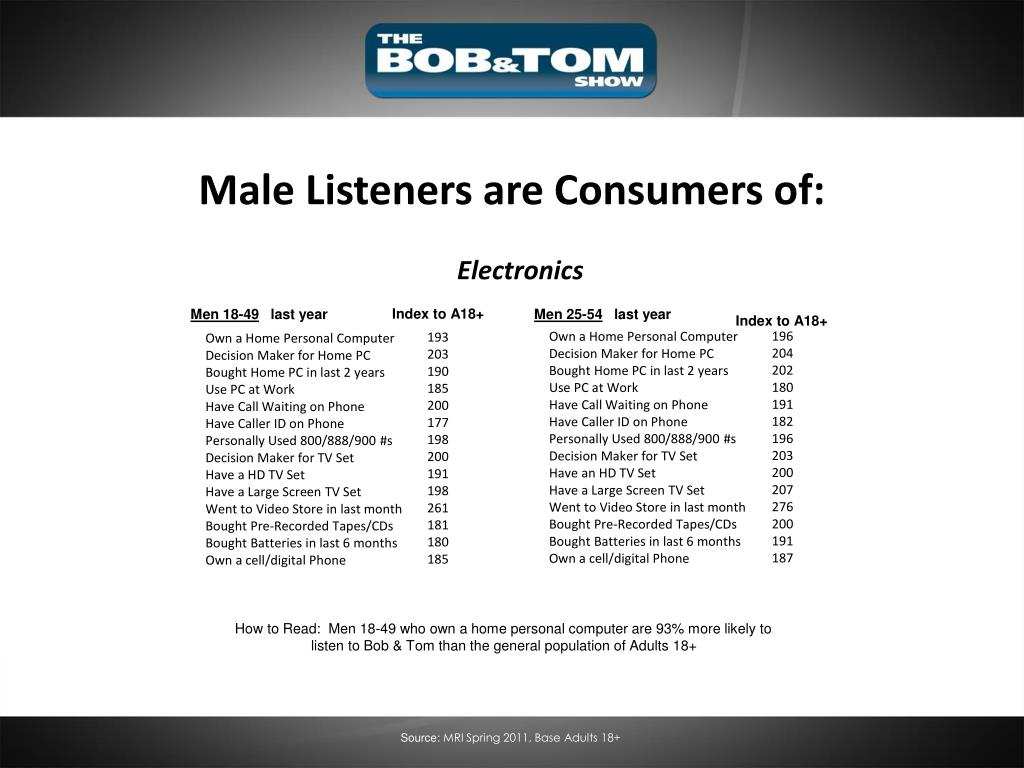 THE BOB&TOM SHOW

Male Listeners are Consumers of:

Electronics

| Men 18-49 last year | Index to A18+ |
|---|---|
| Own a Home Personal Computer | 193 |
| Decision Maker for Home PC | 203 |
| Bought Home PC in last 2 years | 190 |
| Use PC at Work | 185 |
| Have Call Waiting on Phone | 200 |
| Have Caller ID on Phone | 177 |
| Personally Used 800/888/900 #s | 198 |
| Decision Maker for TV Set | 200 |
| Have a HD TV Set | 191 |
| Have a Large Screen TV Set | 198 |
| Went to Video Store in last month | 261 |
| Bought Pre-Recorded Tapes/CDs | 181 |
| Bought Batteries in last 6 months | 180 |
| Own a cell/digital Phone | 185 |

| Men 25-54 last year | Index to A18+ |
|---|---|
| Own a Home Personal Computer | 196 |
| Decision Maker for Home PC | 204 |
| Bought Home PC in last 2 years | 202 |
| Use PC at Work | 180 |
| Have Call Waiting on Phone | 191 |
| Have Caller ID on Phone | 182 |
| Personally Used 800/888/900 #s | 196 |
| Decision Maker for TV Set | 203 |
| Have an HD TV Set | 200 |
| Have a Large Screen TV Set | 207 |
| Went to Video Store in last month | 276 |
| Bought Pre-Recorded Tapes/CDs | 200 |
| Bought Batteries in last 6 months | 191 |
| Own a cell/digital Phone | 187 |

How to Read: Men 18-49 who own a home personal computer are 93% more likely to listen to Bob & Tom than the general population of Adults 18+

Source: MRI Spring 2011, Base Adults 18+